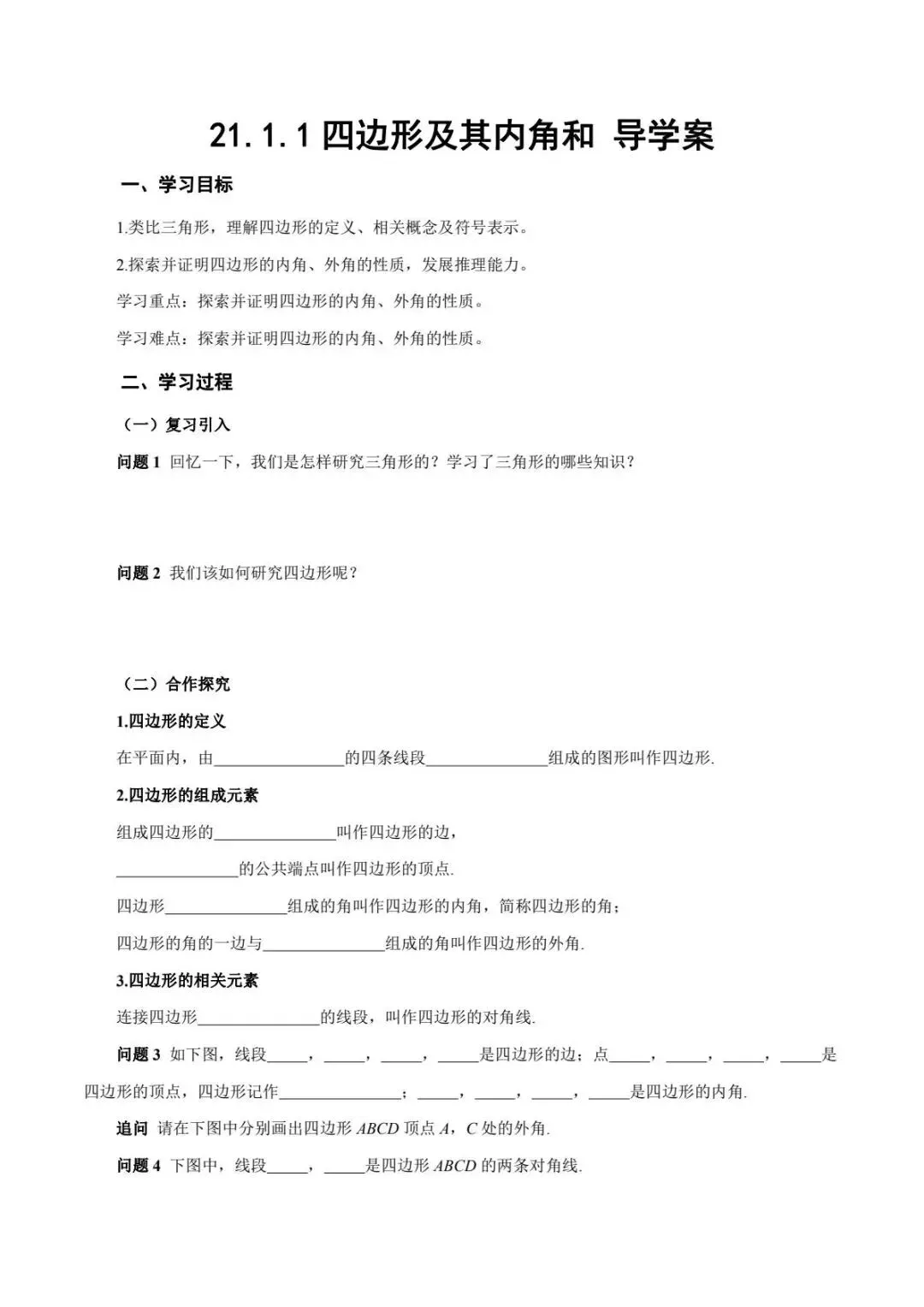 21.1.1 四边形及其内角和 导学案

一、学习目标

1.类比三角形，理解四边形的定义、相关概念及符号表示。

2.探索并证明四边形的内角、外角的性质，发展推理能力。

学习重点：探索并证明四边形的内角、外角的性质。

学习难点：探索并证明四边形的内角、外角的性质。

二、学习过程

（一）复习引入

问题 1 回忆一下，我们是怎样研究三角形的？学习了三角形的哪些知识？

问题 2 我们该如何研究四边形呢？

（二）合作探究

1.四边形的定义

在平面内，由________________的四条线段_______________组成的图形叫作四边形.

2.四边形的组成元素

组成四边形的_______________叫作四边形的边，

_______________的公共端点叫作四边形的顶点.

四边形_______________组成的角叫作四边形的内角，简称四边形的角；

四边形的角的一边与_______________组成的角叫作四边形的外角.

3.四边形的相关元素

连接四边形_______________的线段，叫作四边形的对角线.

问题 3 如下图，线段_____，_____，_____，_____是四边形的边；点_____，_____，_____，_____是四边形的顶点，四边形记作_______________；_____，_____，_____，_____是四边形的内角.

追问 请在下图中分别画出四边形 $ABCD$ 顶点 $A$，$C$ 处的外角.

问题 4 下图中，线段_____，_____是四边形 $ABCD$ 的两条对角线.